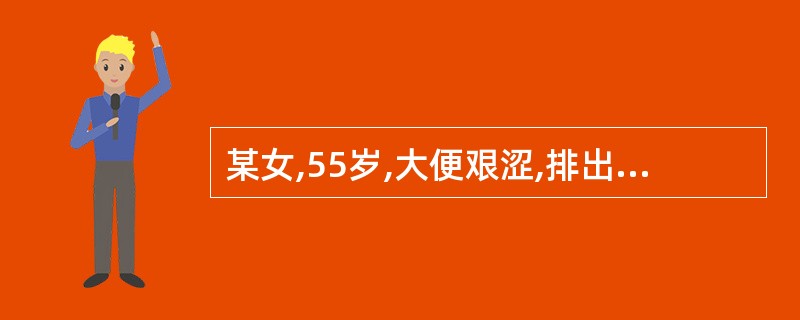 某女,55岁,大便艰涩,排出...